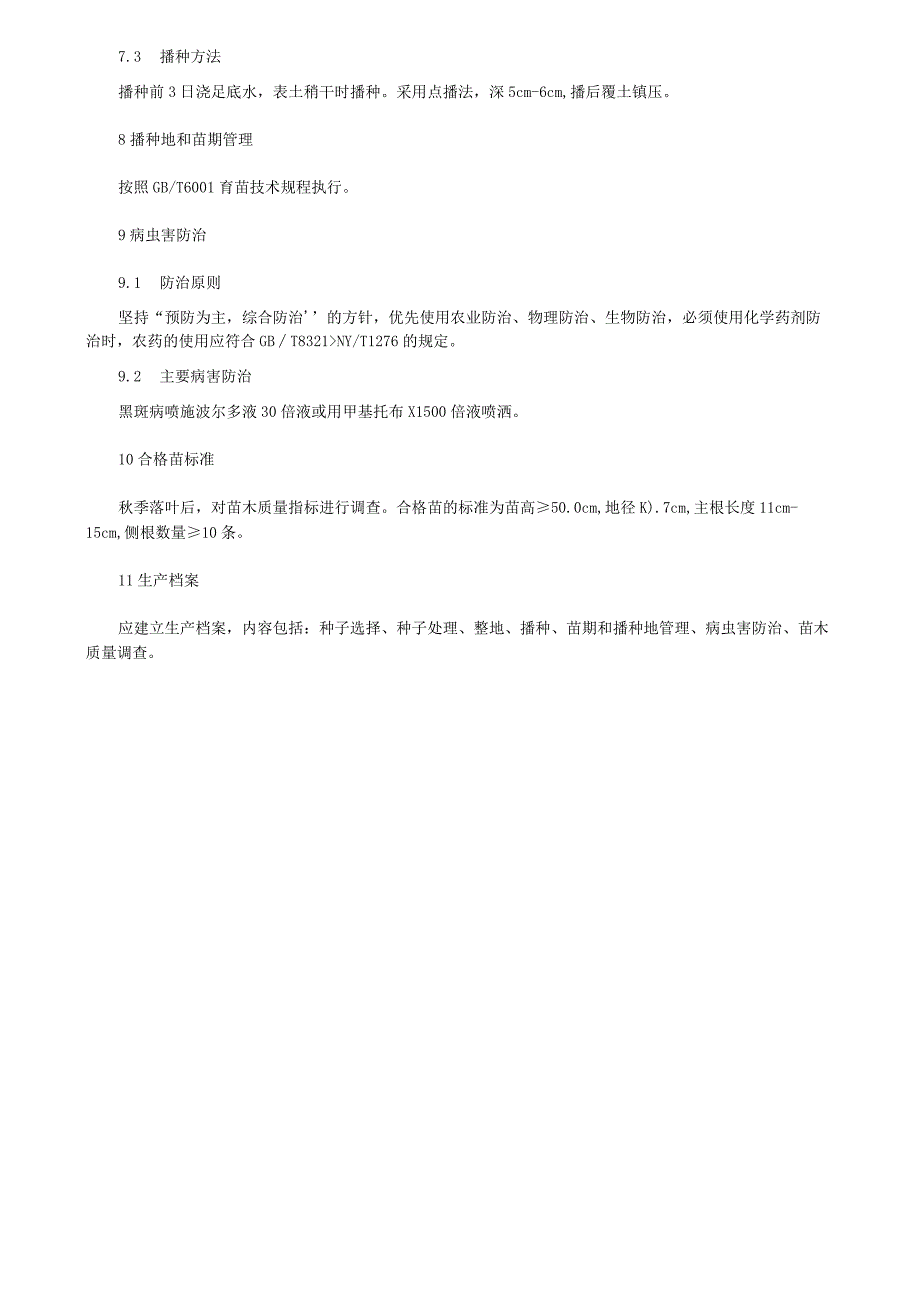 7.3　播种方法

播种前3日浇足底水，表土稍干时播种。采用点播法，深5cm-6cm,播后覆土镇压。

8播种地和苗期管理

按照GB/T6001育苗技术规程执行。

9病虫害防治

9.1　防治原则

坚持“预防为主，综合防治’’的方针，优先使用农业防治、物理防治、生物防治，必须使用化学药剂防治时，农药的使用应符合GB/T8321>NY/T1276的规定。

9.2　主要病害防治

黑斑病喷施波尔多液30倍液或用甲基托布X1500倍液喷洒。

10合格苗标准

秋季落叶后，对苗木质量指标进行调查。合格苗的标准为苗高≥50.0cm,地径K).7cm,主根长度11cm-15cm,侧根数量≥10条。

11生产档案

应建立生产档案，内容包括：种子选择、种子处理、整地、播种、苗期和播种地管理、病虫害防治、苗木质量调查。